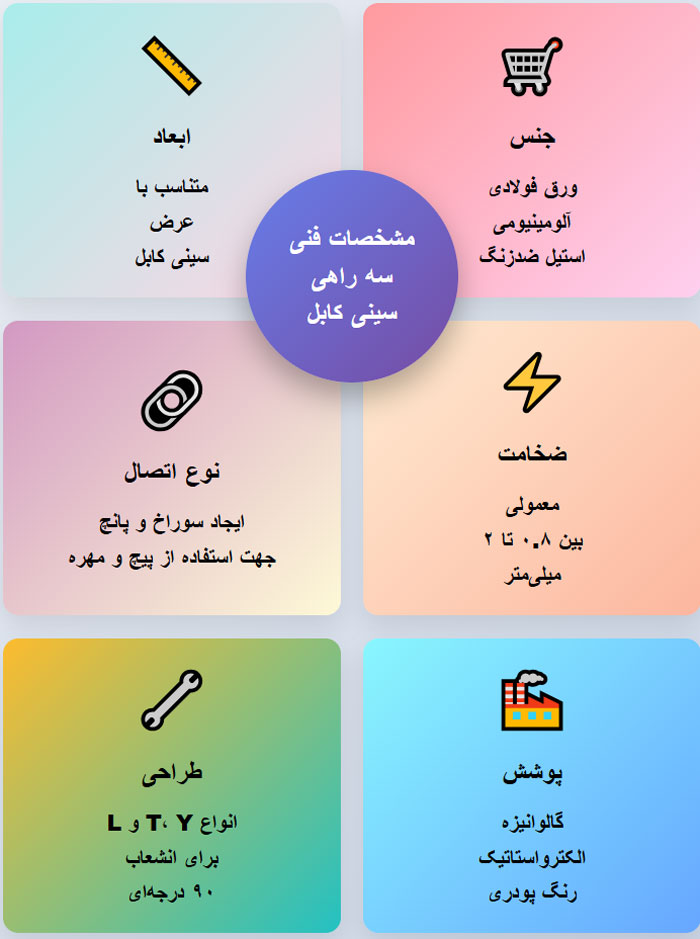 مشخصات فنی سه راهی سینی کابل

جنس

ورق فولادی
آلومینیومی
استیل ضدزنگ

ابعاد

متناسب با
عرض
سینی کابل

ضخامت

معمولی
بین ۰.۸ تا ۲
میلی‌متر

نوع اتصال

ایجاد سوراخ و پانچ
جهت استفاده از پیچ و مهره

پوشش

گالوانیزه
الکترواستاتیک
رنگ پودری

طراحی

انواع T، Y و L
برای انشعاب
۹۰ درجه‌ای